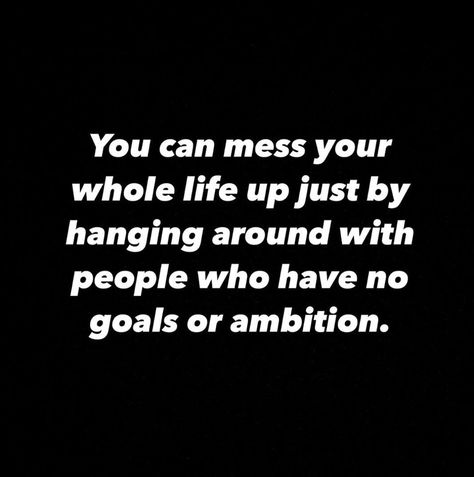 You can mess your whole life up just by hanging around with people who have no goals or ambition.